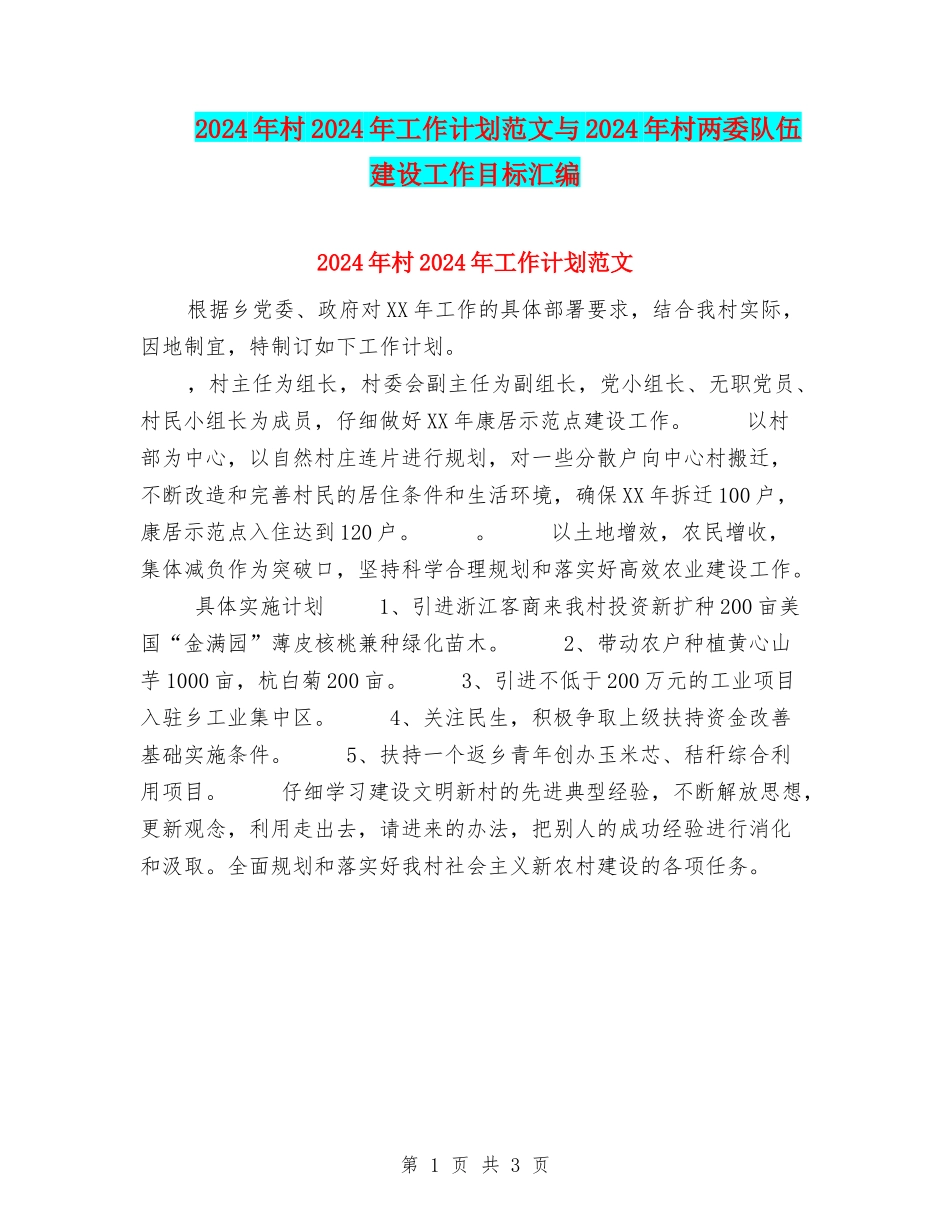 2024年村2024年工作计划范文与2024年村两委队伍建设工作目标汇编

2024年村2024年工作计划范文

根据乡党委、政府对XX年工作的具体部署要求，结合我村实际，因地制宜，特制订如下工作计划。

，村主任为组长，村委会副主任为副组长，党小组长、无职党员、村民小组长为成员，仔细做好XX年康居示范点建设工作。　以村部为中心，以自然村庄连片进行规划，对一些分散户向中心村搬迁，不断改造和完善村民的居住条件和生活环境，确保XX年拆迁100户，康居示范点入住达到120户。　。　以土地增效，农民增收，集体减负作为突破口，坚持科学合理规划和落实好高效农业建设工作。

具体实施计划　1、引进浙江客商来我村投资新扩种200亩美国“金满园”薄皮核桃兼种绿化苗木。　2、带动农户种植黄心山芋1000亩，杭白菊200亩。　3、引进不低于200万元的工业项目入驻乡工业集中区。　4、关注民生，积极争取上级扶持资金改善基础实施条件。　5、扶持一个返乡青年创办玉米芯、秸秆综合利用项目。　仔细学习建设文明新村的先进典型经验，不断解放思想，更新观念，利用走出去，请进来的办法，把别人的成功经验进行消化和汲取。全面规划和落实好我村社会主义新农村建设的各项任务。

第 1 页 共 3 页